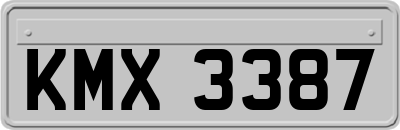 KMX 3387